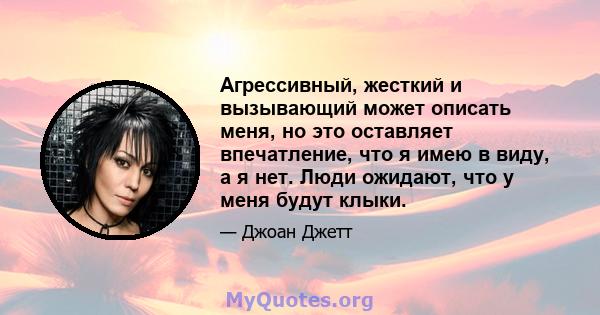 Агрессивный, жесткий и вызывающий может описать меня, но это оставляет впечатление, что я имею в виду, а я нет. Люди ожидают, что у меня будут клыки.

— Джоан Джетт

MyQuotes.org